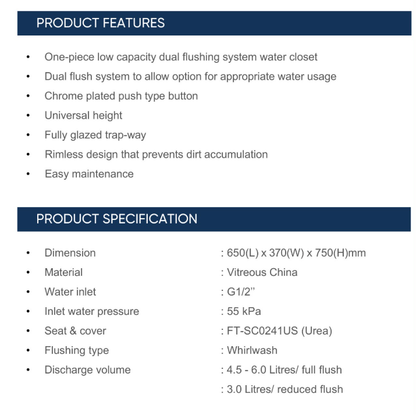 PRODUCT FEATURES

• One-piece low capacity dual flushing system water closet
• Dual flush system to allow option for appropriate water usage
• Chrome plated push type button
• Universal height
• Fully glazed trap-way
• Rimless design that prevents dirt accumulation
• Easy maintenance

PRODUCT SPECIFICATION

• Dimension : 650(L) x 370(W) x 750(H)mm
• Material : Vitreous China
• Water inlet : G1/2"
• Inlet water pressure : 55 kPa
• Seat & cover : FT-SC0241US (Urea)
• Flushing type : Whirlwash
• Discharge volume : 4.5 - 6.0 Litres/ full flush
: 3.0 Litres/ reduced flush